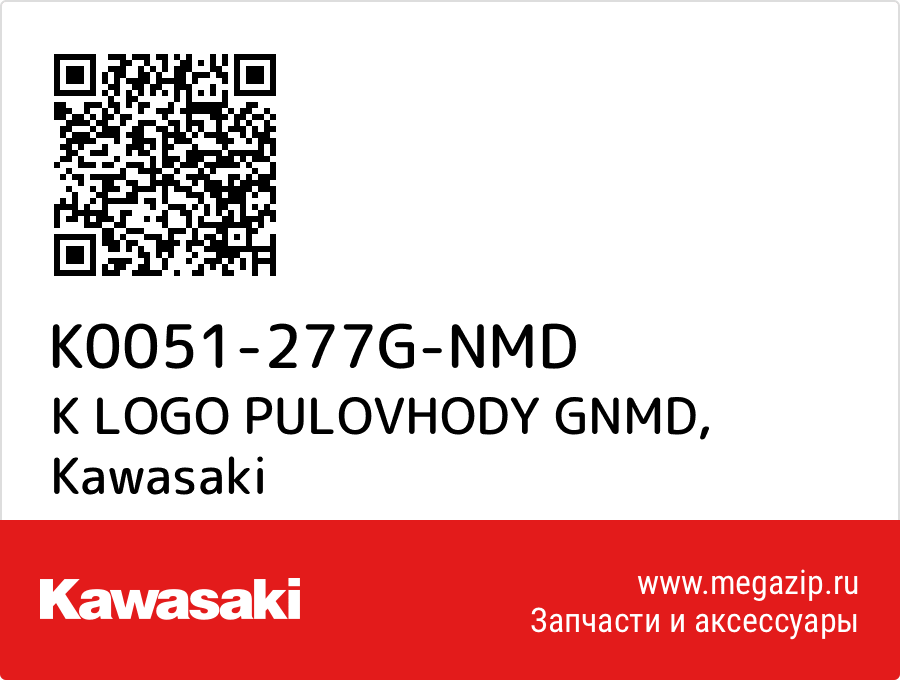 K0051-277G-NMD
K LOGO PULOVHODY GNMD, Kawasaki

Kawasaki

www.megazip.ru
Запчасти и аксессуары